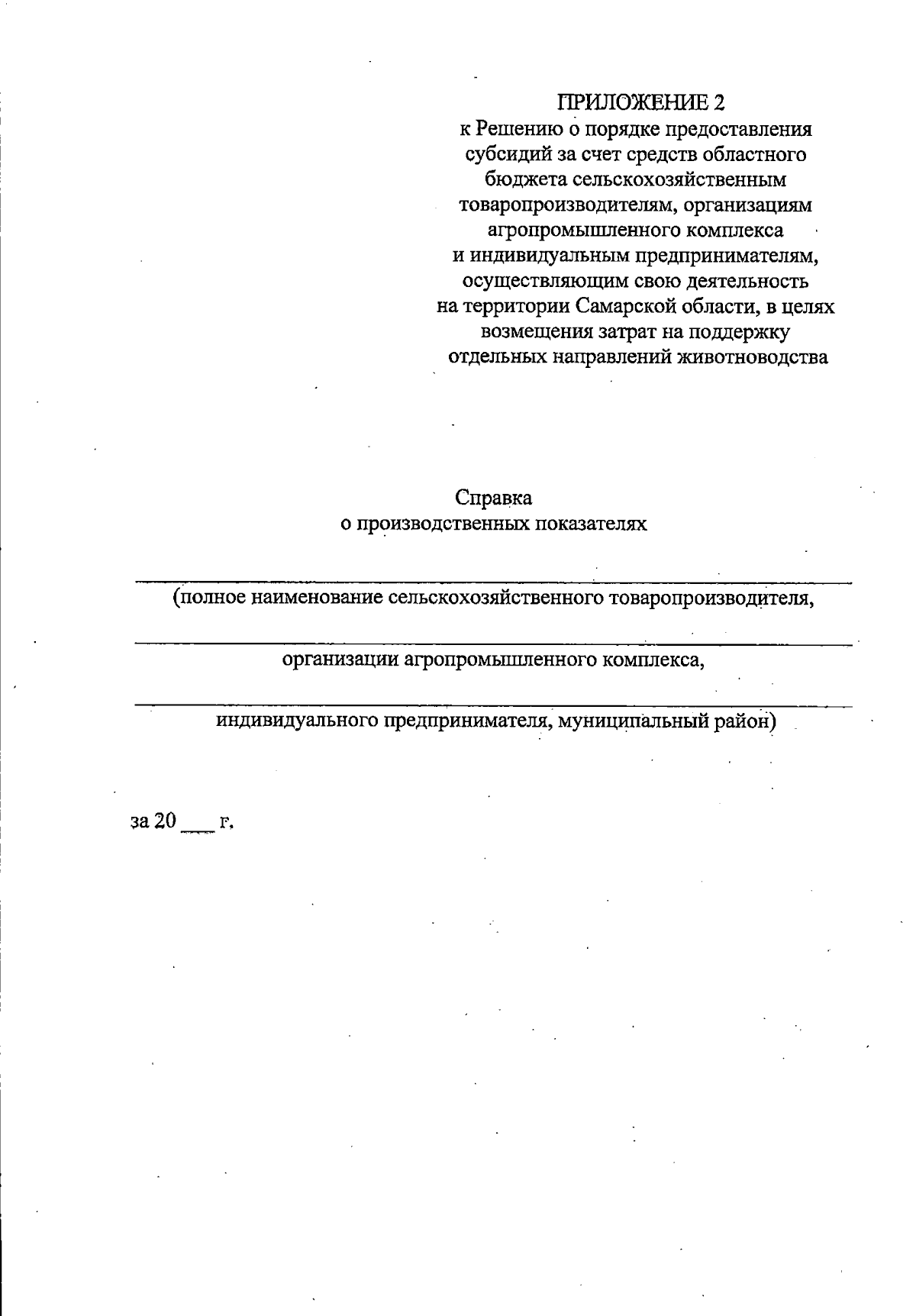 ПРИЛОЖЕНИЕ 2
к Решению о порядке предоставления субсидий за счет средств областного бюджета сельскохозяйственным товаропроизводителям, организациям агропромышленного комплекса и индивидуальным предпринимателям, осуществляющим свою деятельность на территории Самарской области, в целях возмещения затрат на поддержку отдельных направлений животноводства

Справка
о производственных показателях

(полное наименование сельскохозяйственного товаропроизводителя,

организации агропромышленного комплекса,

индивидуального предпринимателя, муниципальный район)

за 20 ___ г.